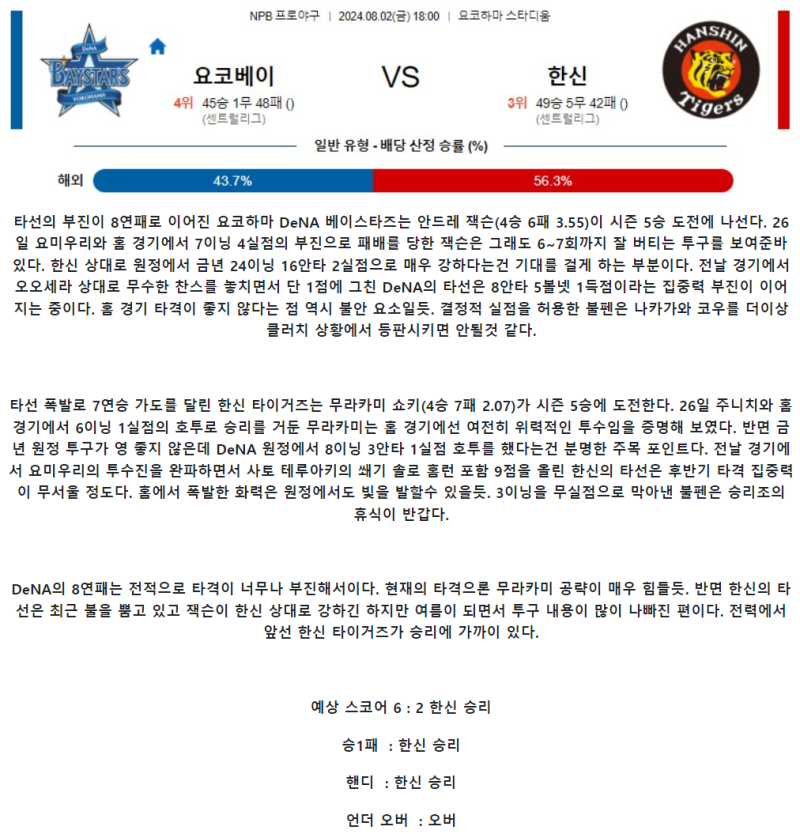 NPB 프로야구 | 2024.08.02(금) 18:00 | 요코하마 스타디움

DeNA BAYSTARS YOKOHAMA

요코베이

4위 45승 1무 48패 ()
(센트럴리그)

VS

한신

3위 49승 5무 42패 ()
(센트럴리그)

HANSHIN Tigers

일반 유형 - 배당 산정 승률 (%)

해외 43.7% 56.3%

타선의 부진이 8연패로 이어진 요코하마 DeNA 베이스타즈는 안드레 잭슨(4승 6패 3.55)이 시즌 5승 도전에 나선다. 26일 요미우리와 홈 경기에서 7이닝 4실점의 부진으로 패배를 당한 잭슨은 그래도 6~7회까지 잘 버티는 투구를 보여준바 있다. 한신 상대로 원정에서 금년 24이닝 16안타 2실점으로 매우 강하다는건 기대를 걸게 하는 부분이다. 전날 경기에서 오오세라 상대로 무수한 찬스를 놓치면서 단 1점에 그친 DeNA의 타선은 8안타 5볼넷 1득점이라는 집중력 부진이 이어지는 중이다. 홈 경기 타격이 좋지 않다는 점 역시 불안 요소일듯. 결정적 실점을 허용한 불펜은 나카가와 코우를 더이상 클러치 상황에서 등판시키면 안될것 같다.

타선 폭발로 7연승 가도를 달린 한신 타이거즈는 무라카미 쇼키(4승 7패 2.07)가 시즌 5승에 도전한다. 26일 주니치와 홈 경기에서 6이닝 1실점의 호투로 승리를 거둔 무라카미는 홈 경기에선 여전히 위력적인 투수임을 증명해 보였다. 반면 금년 원정 투구가 영 좋지 않은데 DeNA 원정에서 8이닝 3안타 1실점 호투를 했다는건 분명한 주목 포인트다. 전날 경기에서 요미우리의 투수진을 완파하면서 사토 테루아키의 쐐기 솔로 홈런 포함 9점을 올린 한신의 타선은 후반기 타격 집중력이 무서울 정도다. 홈에서 폭발한 화력은 원정에서도 빛을 발할수 있을듯. 3이닝을 무실점으로 막아낸 불펜은 승리조의 휴식이 반갑다.

DeNA의 8연패는 전적으로 타격이 너무나 부진해서이다. 현재의 타격으론 무라카미 공략이 매우 힘들듯. 반면 한신의 타선은 최근 불을 뿜고 있고 잭슨이 한신 상대로 강하긴 하지만 여름이 되면서 투구 내용이 많이 나빠진 편이다. 전력에서 앞선 한신 타이거즈가 승리에 가까이 있다.

예상 스코어 6 : 2 한신 승리

승1패 : 한신 승리

핸디 : 한신 승리

언더 오버 : 오버